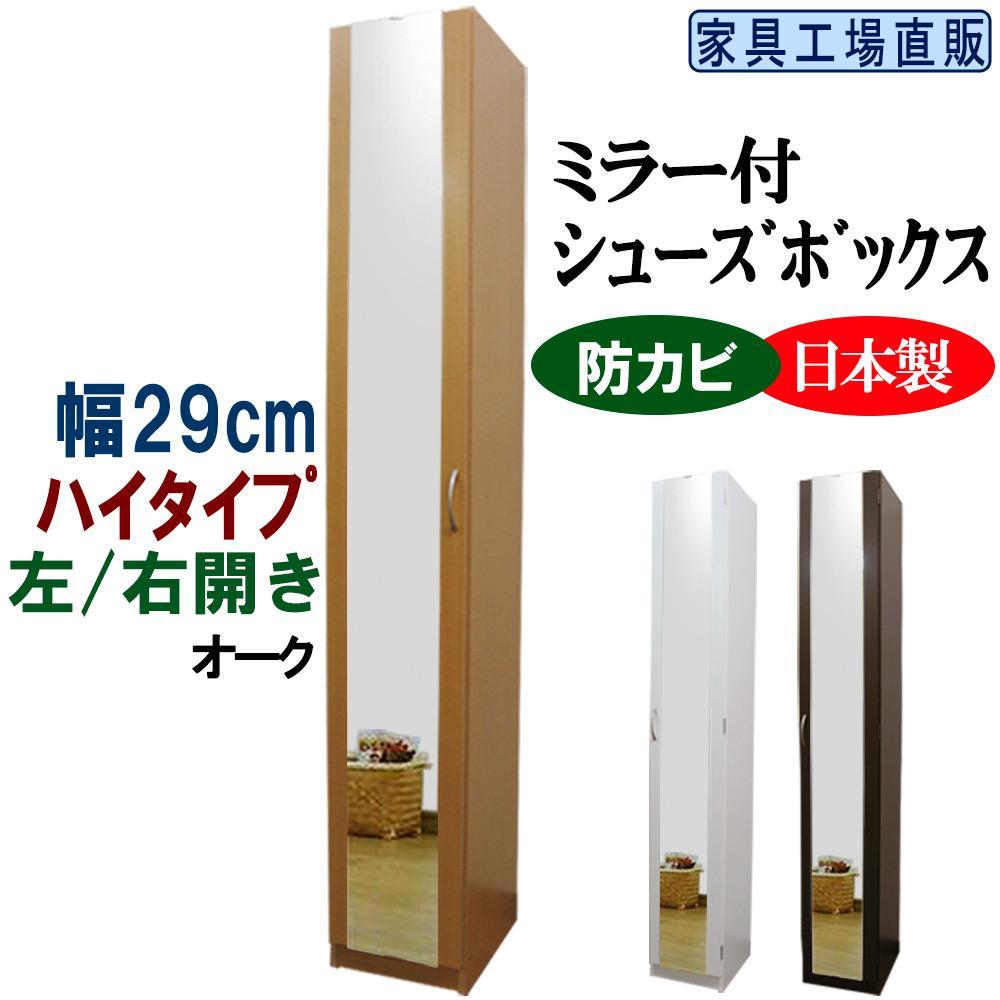 家具工場直販

ミラー付
シューズボックス

防カビ
日本製

幅29cm
ハイタイプ
左/右開き
オーク